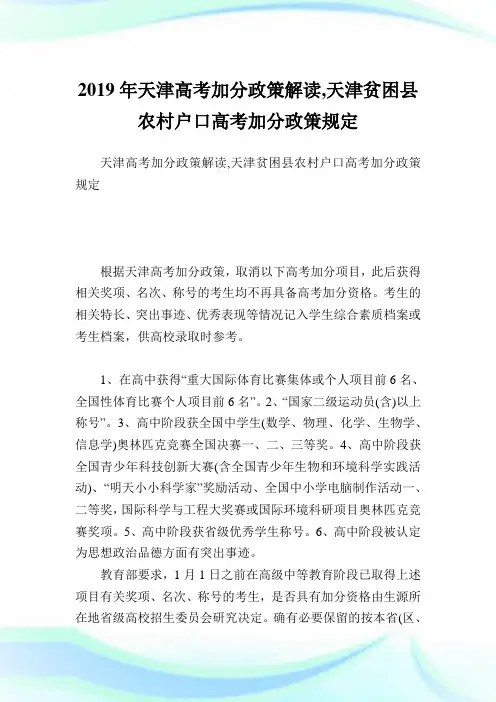 2019 年天津高考加分政策解读,天津贫困县农村户口高考加分政策规定

天津高考加分政策解读,天津贫困县农村户口高考加分政策规定

根据天津高考加分政策，取消以下高考加分项目，此后获得相关奖项、名次、称号的考生均不再具备高考加分资格。考生的相关特长、突出事迹、优秀表现等情况记入学生综合素质档案或考生档案，供高校录取时参考。

1、在高中获得“重大国际体育比赛集体或个人项目前 6 名、全国性体育比赛个人项目前 6 名”。2、“国家二级运动员(含)以上称号”。3、高中阶段获全国中学生(数学、物理、化学、生物学、信息学)奥林匹克竞赛全国决赛一、二、三等奖。4、高中阶段获全国青少年科技创新大赛(含全国青少年生物和环境科学实践活动)、“明天小小科学家”奖励活动、全国中小学电脑制作活动一、二等奖，国际科学与工程大奖赛或国际环境科研项目奥林匹克竞赛奖项。5、高中阶段获省级优秀学生称号。6、高中阶段被认定为思想政治品德方面有突出事迹。

教育部要求，1 月 1 日之前在高级中等教育阶段已取得上述项目有关奖项、名次、称号的考生，是否具有加分资格由生源所在地省级高校招生委员会研究决定。确有必要保留的按本省(区、